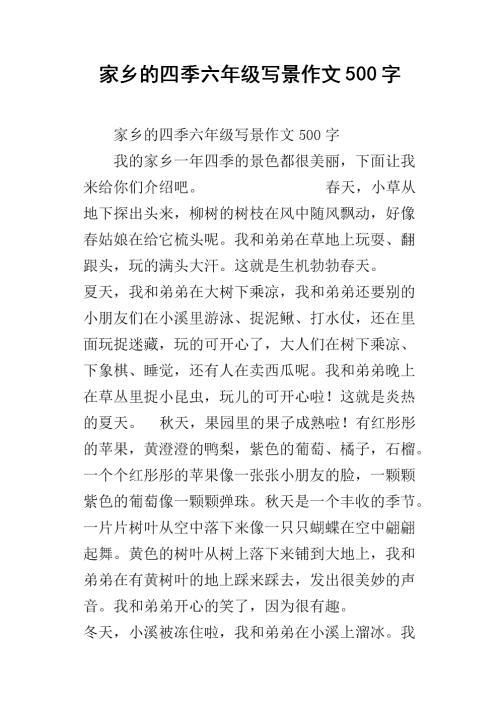 家乡的四季六年级写景作文500字

家乡的四季六年级写景作文 500 字

我的家乡一年四季的景色都很美丽，下面让我来给你们介绍吧。　　　　　春天，小草从地下探出头来，柳树的树枝在风中随风飘动，好像春姑娘在给它梳头呢。我和弟弟在草地上玩耍、翻跟头，玩的满头大汗。这就是生机勃勃春天。

夏天，我和弟弟在大树下乘凉，我和弟弟还要别的小朋友们在小溪里游泳、捉泥鳅、打水仗，还在里面玩捉迷藏，玩的可开心了，大人们在树下乘凉、下象棋、睡觉，还有人在卖西瓜呢。我和弟弟晚上在草丛里捉小昆虫，玩儿的可开心啦！这就是炎热的夏天。　秋天，果园里的果子成熟啦！有红彤彤的苹果，黄澄澄的鸭梨，紫色的葡萄、橘子，石榴。一个个红彤彤的苹果像一张张小朋友的脸，一颗颗紫色的葡萄像一颗颗弹珠。秋天是一个丰收的季节。一片片树叶从空中落下来像一只只蝴蝶在空中翩翩起舞。黄色的树叶从树上落下来铺到大地上，我和弟弟在有黄树叶的地上踩来踩去，发出很美妙的声音。我和弟弟开心的笑了，因为很有趣。

冬天，小溪被冻住啦，我和弟弟在小溪上溜冰。我